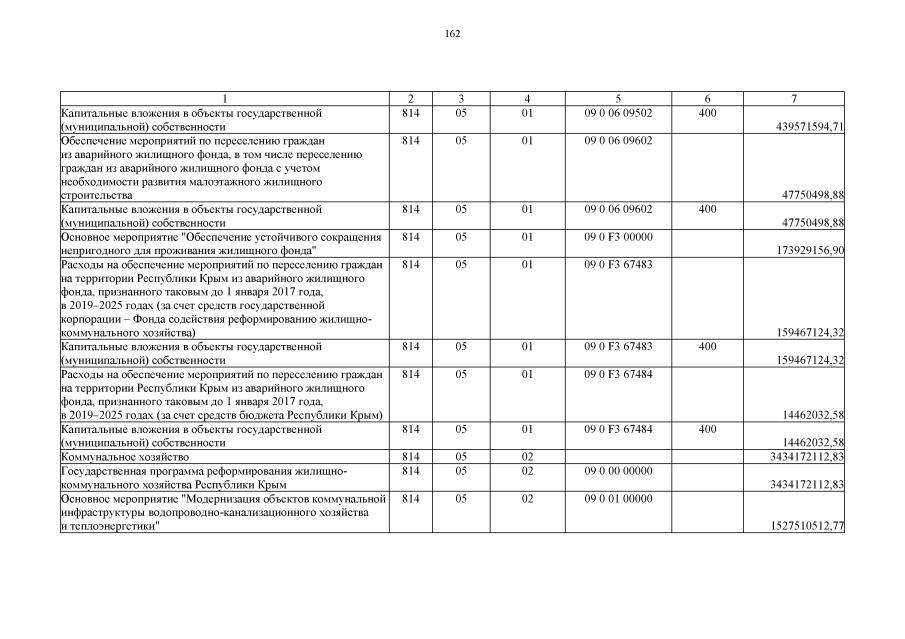 162

| 1 | 2 | 3 | 4 | 5 | 6 | 7 |
|---|---|---|---|---|---|---|
| Капитальные вложения в объекты государственной (муниципальной) собственности | 814 | 05 | 01 | 09 0 06 09502 | 400 | 439571594,71 |
| Обеспечение мероприятий по переселению граждан из аварийного жилищного фонда, в том числе переселению граждан из аварийного жилищного фонда с учетом необходимости развития малоэтажного жилищного строительства | 814 | 05 | 01 | 09 0 06 09602 | | 47750498,88 |
| Капитальные вложения в объекты государственной (муниципальной) собственности | 814 | 05 | 01 | 09 0 06 09602 | 400 | 47750498,88 |
| Основное мероприятие "Обеспечение устойчивого сокращения непригодного для проживания жилищного фонда" | 814 | 05 | 01 | 09 0 F3 00000 | | 173929156,90 |
| Расходы на обеспечение мероприятий по переселению граждан на территории Республики Крым из аварийного жилищного фонда, признанного таковым до 1 января 2017 года, в 2019–2025 годах (за счет средств государственной корпорации – Фонда содействия реформированию жилищно-коммунального хозяйства) | 814 | 05 | 01 | 09 0 F3 67483 | | 159467124,32 |
| Капитальные вложения в объекты государственной (муниципальной) собственности | 814 | 05 | 01 | 09 0 F3 67483 | 400 | 159467124,32 |
| Расходы на обеспечение мероприятий по переселению граждан на территории Республики Крым из аварийного жилищного фонда, признанного таковым до 1 января 2017 года, в 2019–2025 годах (за счет средств бюджета Республики Крым) | 814 | 05 | 01 | 09 0 F3 67484 | | 14462032,58 |
| Капитальные вложения в объекты государственной (муниципальной) собственности | 814 | 05 | 01 | 09 0 F3 67484 | 400 | 14462032,58 |
| Коммунальное хозяйство | 814 | 05 | 02 | | | 3434172112,83 |
| Государственная программа реформирования жилищно-коммунального хозяйства Республики Крым | 814 | 05 | 02 | 09 0 00 00000 | | 3434172112,83 |
| Основное мероприятие "Модернизация объектов коммунальной инфраструктуры водопроводно-канализационного хозяйства и теплоэнергетики" | 814 | 05 | 02 | 09 0 01 00000 | | 1527510512,77 |